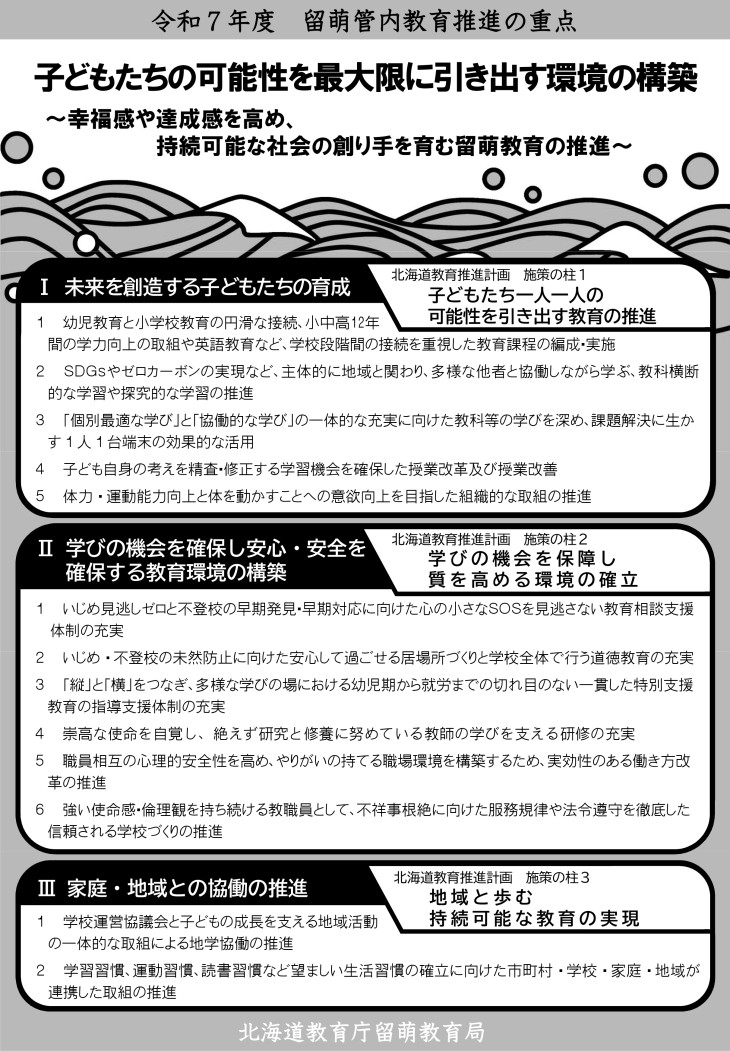 令和７年度　留萌管内教育推進の重点

子どもたちの可能性を最大限に引き出す環境の構築

～幸福感や達成感を高め、
持続可能な社会の創り手を育む留萌教育の推進～

Ⅰ 未来を創造する子どもたちの育成

北海道教育推進計画　施策の柱１
子どもたち一人一人の
可能性を引き出す教育の推進

１　幼児教育と小学校教育の円滑な接続、小中高12年間の学力向上の取組や英語教育など、学校段階間の接続を重視した教育課程の編成・実施

２　SDGsやゼロカーボンの実現など、主体的に地域と関わり、多様な他者と協働しながら学ぶ、教科横断的な学習や探究的な学習の推進

３　「個別最適な学び」と「協働的な学び」の一体的な充実に向けた教科等の学びを深め、課題解決に生かす１人１台端末の効果的な活用

４　子ども自身の考えを精査・修正する学習機会を確保した授業改革及び授業改善

５　体力・運動能力向上と体を動かすことへの意欲向上を目指した組織的な取組の推進

Ⅱ 学びの機会を確保し安心・安全を確保する教育環境の構築

北海道教育推進計画　施策の柱２
学びの機会を保障し
質を高める環境の確立

１　いじめ見逃しゼロと不登校の早期発見・早期対応に向けた心の小さなSOSを見逃さない教育相談支援体制の充実

２　いじめ・不登校の未然防止に向けた安心して過ごせる居場所づくりと学校全体で行う道徳教育の充実

３　「縦」と「横」をつなぎ、多様な学びの場における幼児期から就労までの切れ目のない一貫した特別支援教育の指導支援体制の充実

４　崇高な使命を自覚し、絶えず研究と修養に努めている教師の学びを支える研修の充実

５　職員相互の心理的安全性を高め、やりがいの持てる職場環境を構築するため、実効性のある働き方改革の推進

６　強い使命感・倫理観を持ち続ける教職員として、不祥事根絶に向けた服務規律や法令遵守を徹底した信頼される学校づくりの推進

Ⅲ 家庭・地域との協働の推進

北海道教育推進計画　施策の柱３
地域と歩む
持続可能な教育の実現

１　学校運営協議会と子どもの成長を支える地域活動の一体的な取組による地学協働の推進

２　学習習慣、運動習慣、読書習慣など望ましい生活習慣の確立に向けた市町村・学校・家庭・地域が連携した取組の推進

北海道教育庁留萌教育局